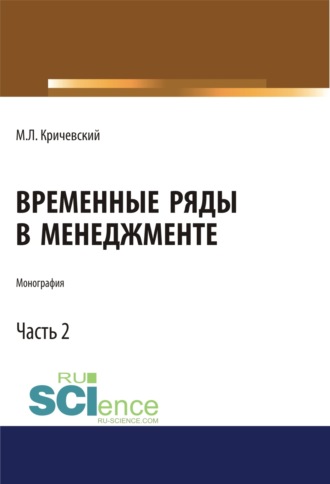 М.Л. Кричевский

ВРЕМЕННЫЕ РЯДЫ В МЕНЕДЖМЕНТЕ

Монография

Часть 2

RU SCIence
RU-SCIENCE.COM